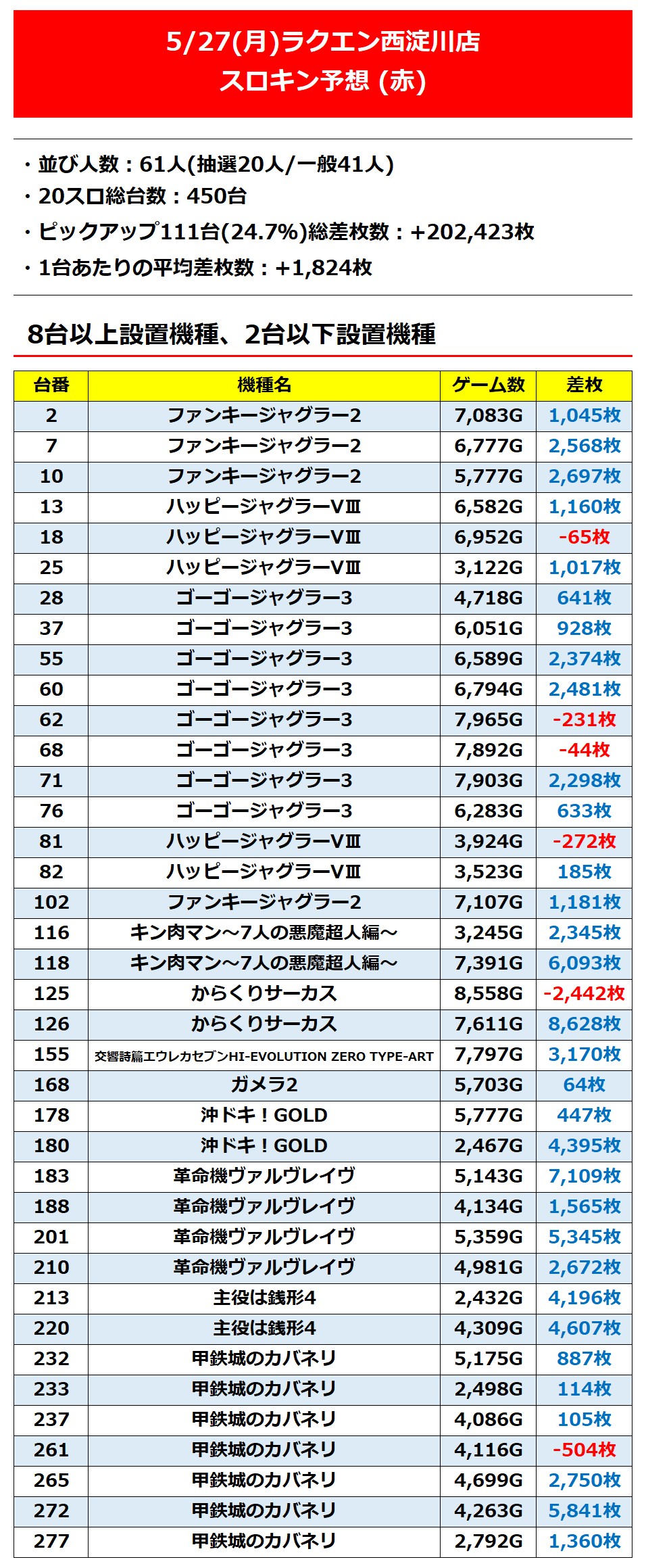 5/27(月)ラクエン西淀川店
スロキン予想 (赤)

・並び人数：61人(抽選20人/一般41人)
・20スロ総台数：450台
・ピックアップ111台(24.7%)総差枚数：+202,423枚
・1台あたりの平均差枚数：+1,824枚

8台以上設置機種、2台以下設置機種

| 台番 | 機種名 | ゲーム数 | 差枚 |
|---|---|---|---|
| 2 | ファンキージャグラー2 | 7,083G | 1,045枚 |
| 7 | ファンキージャグラー2 | 6,777G | 2,568枚 |
| 10 | ファンキージャグラー2 | 5,777G | 2,697枚 |
| 13 | ハッピージャグラーVⅢ | 6,582G | 1,160枚 |
| 18 | ハッピージャグラーVⅢ | 6,952G | -65枚 |
| 25 | ハッピージャグラーVⅢ | 3,122G | 1,017枚 |
| 28 | ゴーゴージャグラー3 | 4,718G | 641枚 |
| 37 | ゴーゴージャグラー3 | 6,051G | 928枚 |
| 55 | ゴーゴージャグラー3 | 6,589G | 2,374枚 |
| 60 | ゴーゴージャグラー3 | 6,794G | 2,481枚 |
| 62 | ゴーゴージャグラー3 | 7,965G | -231枚 |
| 68 | ゴーゴージャグラー3 | 7,892G | -44枚 |
| 71 | ゴーゴージャグラー3 | 7,903G | 2,298枚 |
| 76 | ゴーゴージャグラー3 | 6,283G | 633枚 |
| 81 | ハッピージャグラーVⅢ | 3,924G | -272枚 |
| 82 | ハッピージャグラーVⅢ | 3,523G | 185枚 |
| 102 | ファンキージャグラー2 | 7,107G | 1,181枚 |
| 116 | キン肉マン～7人の悪魔超人編～ | 3,245G | 2,345枚 |
| 118 | キン肉マン～7人の悪魔超人編～ | 7,391G | 6,093枚 |
| 125 | からくりサーカス | 8,558G | -2,442枚 |
| 126 | からくりサーカス | 7,611G | 8,628枚 |
| 155 | 交響詩篇エウレカセブンHI-EVOLUTION ZERO TYPE-ART | 7,797G | 3,170枚 |
| 168 | ガメラ2 | 5,703G | 64枚 |
| 178 | 沖ドキ！GOLD | 5,777G | 447枚 |
| 180 | 沖ドキ！GOLD | 2,467G | 4,395枚 |
| 183 | 革命機ヴァルヴレイヴ | 5,143G | 7,109枚 |
| 188 | 革命機ヴァルヴレイヴ | 4,134G | 1,565枚 |
| 201 | 革命機ヴァルヴレイヴ | 5,359G | 5,345枚 |
| 210 | 革命機ヴァルヴレイヴ | 4,981G | 2,672枚 |
| 213 | 主役は銭形4 | 2,432G | 4,196枚 |
| 220 | 主役は銭形4 | 4,309G | 4,607枚 |
| 232 | 甲鉄城のカバネリ | 5,175G | 887枚 |
| 233 | 甲鉄城のカバネリ | 2,498G | 114枚 |
| 237 | 甲鉄城のカバネリ | 4,086G | 105枚 |
| 261 | 甲鉄城のカバネリ | 4,116G | -504枚 |
| 265 | 甲鉄城のカバネリ | 4,699G | 2,750枚 |
| 272 | 甲鉄城のカバネリ | 4,263G | 5,841枚 |
| 277 | 甲鉄城のカバネリ | 2,792G | 1,360枚 |